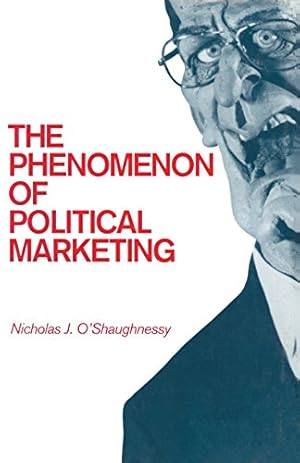 THE
PHENOMENON
OF
POLITICAL
MARKETING

Nicholas J. O'Shaughnessy